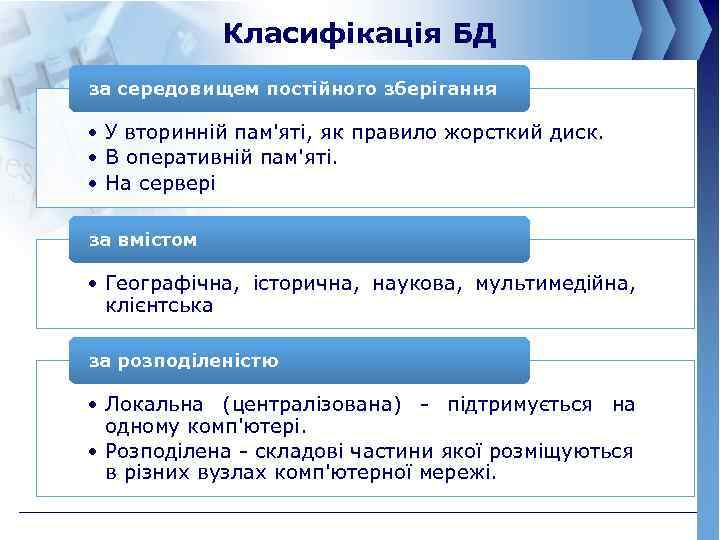 Класифікація БД

за середовищем постійного зберігання

• У вторинній пам'яті, як правило жорсткий диск.
• В оперативній пам'яті.
• На сервері

за вмістом

• Географічна, історична, наукова, мультимедійна, клієнтська

за розподіленістю

• Локальна (централізована) - підтримується на одному комп'ютері.
• Розподілена - складові частини якої розміщуються в різних вузлах комп'ютерної мережі.